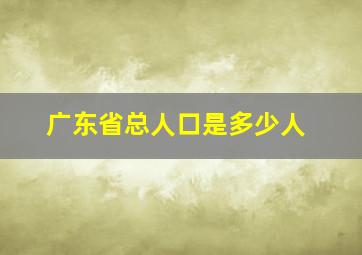 广东省总人口是多少人